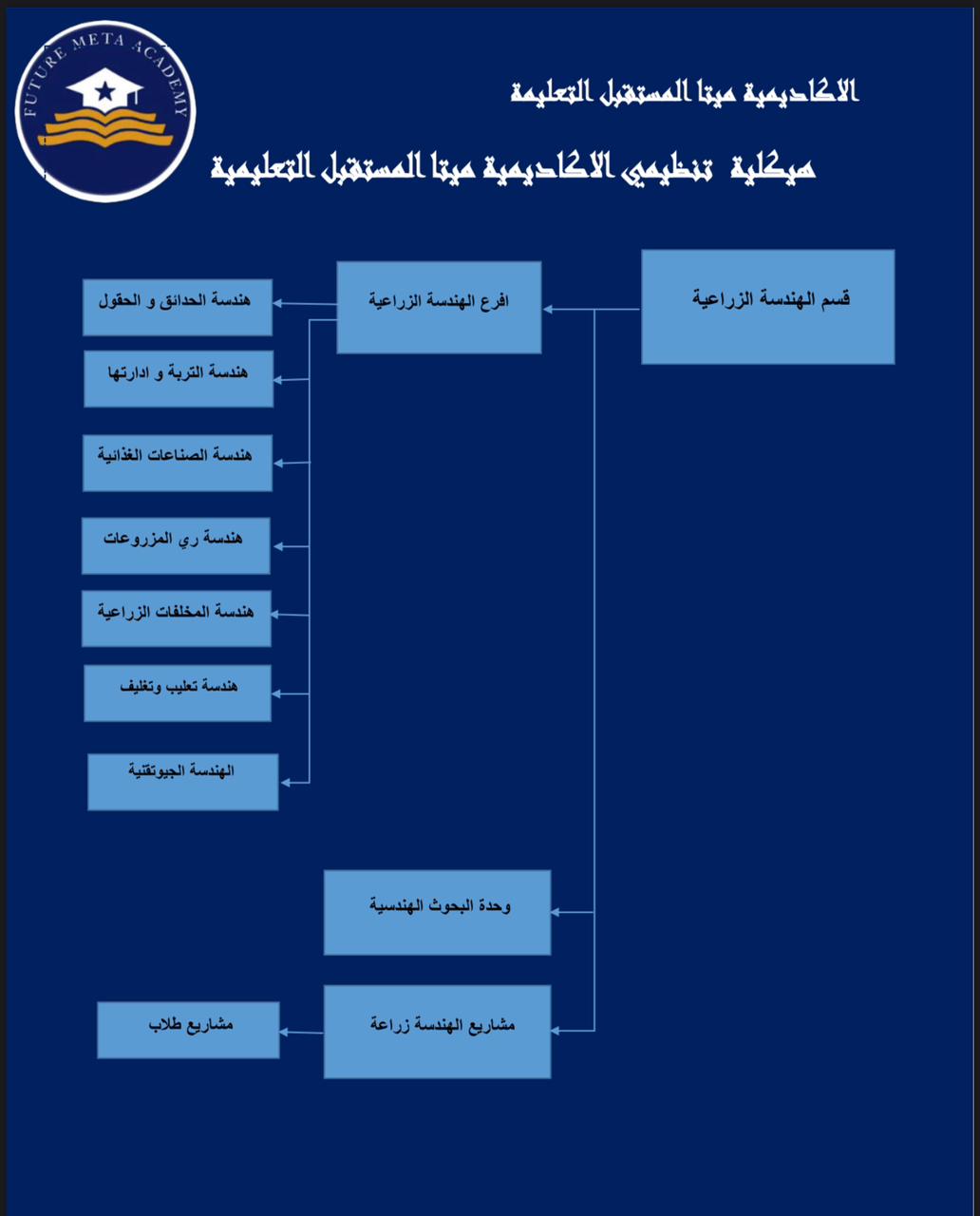 FUTURE META ACADEMY

الاكاديمية ميتا المستقبل التعليمة

هيكلية تنظيمي الاكاديمية ميتا المستقبل التعليمية

قسم الهندسة الزراعية

افرع الهندسة الزراعية

هندسة الحدائق و الحقول

هندسة التربة و ادارتها

هندسة الصناعات الغذائية

هندسة ري المزروعات

هندسة المخلفات الزراعية

هندسة تعليب وتغليف

الهندسة الجيوتقنية

وحدة البحوث الهندسية

مشاريع الهندسة زراعة

مشاريع طلاب